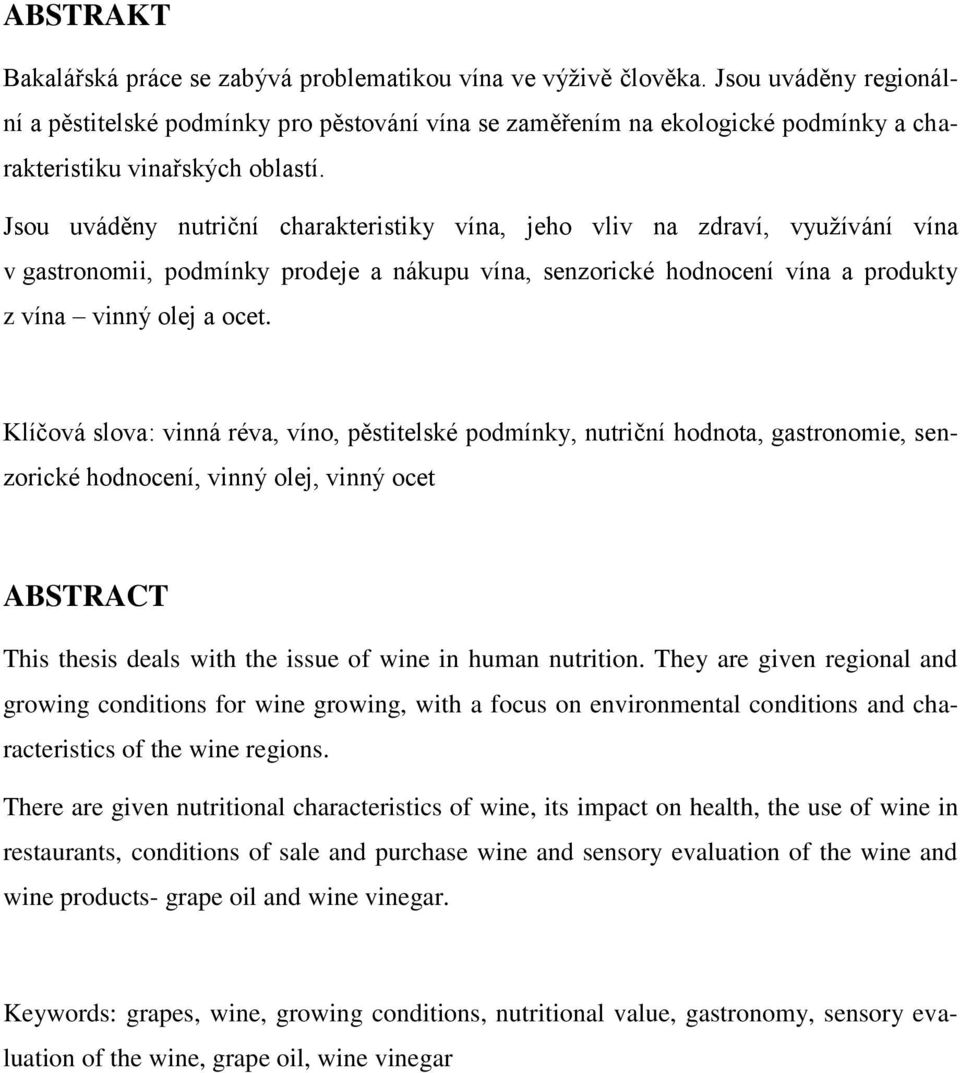 ABSTRAKT

Bakalářská práce se zabývá problematikou vína ve výživě člověka. Jsou uváděny regionální a pěstitelské podmínky pro pěstování vína se zaměřením na ekologické podmínky a charakteristiku vinařských oblastí.

Jsou uváděny nutriční charakteristiky vína, jeho vliv na zdraví, využívání vína v gastronomii, podmínky prodeje a nákupu vína, senzorické hodnocení vína a produkty z vína – vinný olej a ocet.

Klíčová slova: vinná réva, víno, pěstitelské podmínky, nutriční hodnota, gastronomie, senzorické hodnocení, vinný olej, vinný ocet

ABSTRACT

This thesis deals with the issue of wine in human nutrition. They are given regional and growing conditions for wine growing, with a focus on environmental conditions and characteristics of the wine regions.

There are given nutritional characteristics of wine, its impact on health, the use of wine in restaurants, conditions of sale and purchase wine and sensory evaluation of the wine and wine products- grape oil and wine vinegar.

Keywords: grapes, wine, growing conditions, nutritional value, gastronomy, sensory evaluation of the wine, grape oil, wine vinegar